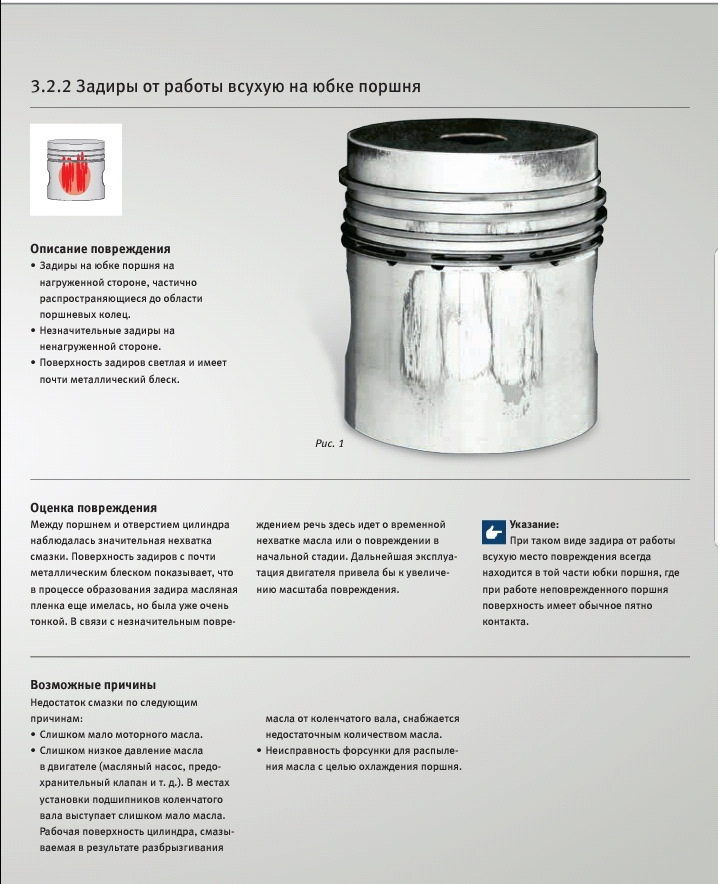 3.2.2 Задиры от работы всухую на юбке поршня

Описание повреждения
• Задиры на юбке поршня на нагруженной стороне, частично распространяющиеся до области поршневых колец.
• Незначительные задиры на ненагруженной стороне.
• Поверхность задиров светлая и имеет почти металлический блеск.

Рис. 1

Оценка повреждения
Между поршнем и отверстием цилиндра наблюдалась значительная нехватка смазки. Поверхность задиров с почти металлическим блеском показывает, что в процессе образования задира масляная пленка еще имелась, но была уже очень тонкой. В связи с незначительным повреждением речь здесь идет о временной нехватке масла или о повреждении в начальной стадии. Дальнейшая эксплуатация двигателя привела бы к увеличению масштаба повреждения.

Указание:
При таком виде задира от работы всухую место повреждения всегда находится в той части юбки поршня, где при работе неповрежденного поршня поверхность имеет обычное пятно контакта.

Возможные причины
Недостаток смазки по следующим причинам:
• Слишком мало моторного масла.
• Слишком низкое давление масла в двигателе (масляный насос, предохранительный клапан и т. д.). В местах установки подшипников коленчатого вала выступает слишком мало масла. Рабочая поверхность цилиндра, смазываемая в результате разбрызгивания масла от коленчатого вала, снабжается недостаточным количеством масла.
• Неисправность форсунки для распыления масла с целью охлаждения поршня.